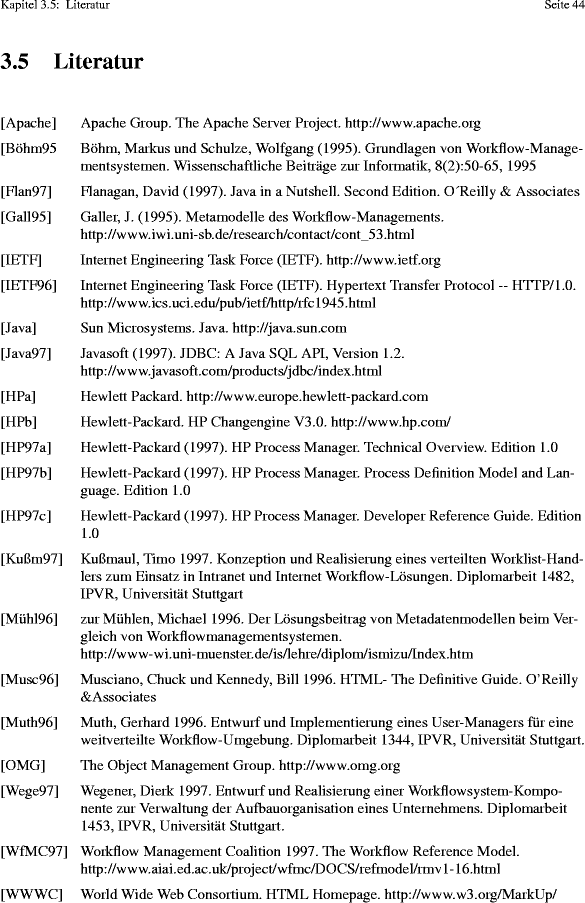 Kapitel 3.5: Literatur Seite 44

3.5 Literatur

[Apache] Apache Group. The Apache Server Project. http://www.apache.org

[Böhm95 Böhm, Markus und Schulze, Wolfgang (1995). Grundlagen von Workflow-Managementsystemen. Wissenschaftliche Beiträge zur Informatik, 8(2):50-65, 1995

[Flan97] Flanagan, David (1997). Java in a Nutshell. Second Edition. O´Reilly & Associates

[Gall95] Galler, J. (1995). Metamodelle des Workflow-Managements. http://www.iwi.uni-sb.de/research/contact/cont_53.html

[IETF] Internet Engineering Task Force (IETF). http://www.ietf.org

[IETF96] Internet Engineering Task Force (IETF). Hypertext Transfer Protocol -- HTTP/1.0. http://www.ics.uci.edu/pub/ietf/http/rfc1945.html

[Java] Sun Microsystems. Java. http://java.sun.com

[Java97] Javasoft (1997). JDBC: A Java SQL API, Version 1.2. http://www.javasoft.com/products/jdbc/index.html

[HPa] Hewlett Packard. http://www.europe.hewlett-packard.com

[HPb] Hewlett-Packard. HP Changengine V3.0. http://www.hp.com/

[HP97a] Hewlett-Packard (1997). HP Process Manager. Technical Overview. Edition 1.0

[HP97b] Hewlett-Packard (1997). HP Process Manager. Process Definition Model and Language. Edition 1.0

[HP97c] Hewlett-Packard (1997). HP Process Manager. Developer Reference Guide. Edition 1.0

[Kußm97] Kußmaul, Timo 1997. Konzeption und Realisierung eines verteilten Worklist-Handlers zum Einsatz in Intranet und Internet Workflow-Lösungen. Diplomarbeit 1482, IPVR, Universität Stuttgart

[Mühl96] zur Mühlen, Michael 1996. Der Lösungsbeitrag von Metadatenmodellen beim Vergleich von Workflowmanagementsystemen. http://www-wi.uni-muenster.de/is/lehre/diplom/ismizu/Index.htm

[Musc96] Musciano, Chuck und Kennedy, Bill 1996. HTML- The Definitive Guide. O'Reilly &Associates

[Muth96] Muth, Gerhard 1996. Entwurf und Implementierung eines User-Managers für eine weitverteilte Workflow-Umgebung. Diplomarbeit 1344, IPVR, Universität Stuttgart.

[OMG] The Object Management Group. http://www.omg.org

[Wege97] Wegener, Dierk 1997. Entwurf und Realisierung einer Workflowsystem-Komponente zur Verwaltung der Aufbauorganisation eines Unternehmens. Diplomarbeit 1453, IPVR, Universität Stuttgart.

[WfMC97] Workflow Management Coalition 1997. The Workflow Reference Model. http://www.aiai.ed.ac.uk/project/wfmc/DOCS/refmodel/rmv1-16.html

[WWWC] World Wide Web Consortium. HTML Homepage. http://www.w3.org/MarkUp/